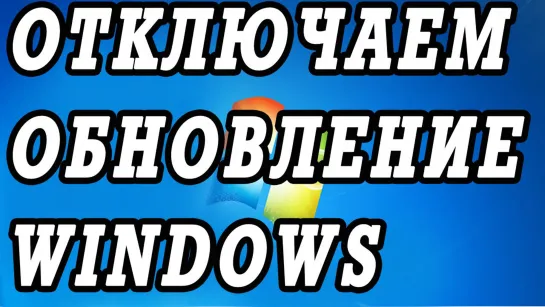 ОТКЛЮЧАЕМ ОБНОВЛЕНИЕ WINDOWS